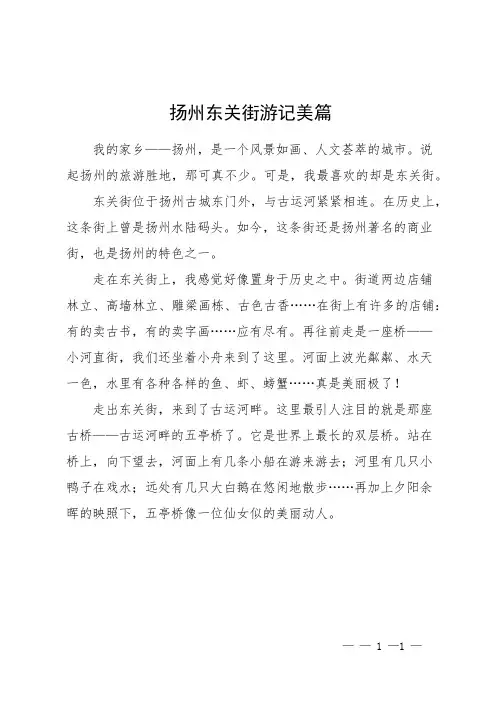 扬州东关街游记美篇

我的家乡——扬州，是一个风景如画、人文荟萃的城市。说起扬州的旅游胜地，那可真不少。可是，我最喜欢的却是东关街。

东关街位于扬州古城东门外，与古运河紧紧相连。在历史上，这条街上曾是扬州水陆码头。如今，这条街还是扬州著名的商业街，也是扬州的特色之一。

走在东关街上，我感觉好像置身于历史之中。街道两边店铺林立、高墙林立、雕梁画栋、古色古香……在街上有许多的店铺：有的卖古书，有的卖字画……应有尽有。再往前走是一座桥——小河直街，我们还坐着小舟来到了这里。河面上波光粼粼、水天一色，水里有各种各样的鱼、虾、螃蟹……真是美丽极了！

走出东关街，来到了古运河畔。这里最引人注目的就是那座古桥——古运河畔的五亭桥了。它是世界上最长的双层桥。站在桥上，向下望去，河面上有几条小船在游来游去；河里有几只小鸭子在戏水；远处有几只大白鹅在悠闲地散步……再加上夕阳余晖的映照下，五亭桥像一位仙女似的美丽动人。

— — 1 —1 —